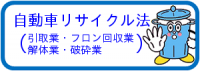 自動車リサイクル法

（引取業・フロン回収業
解体業・破砕業）